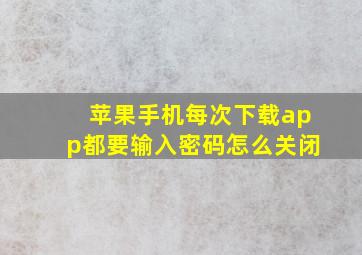 苹果手机每次下载app都要输入密码怎么关闭